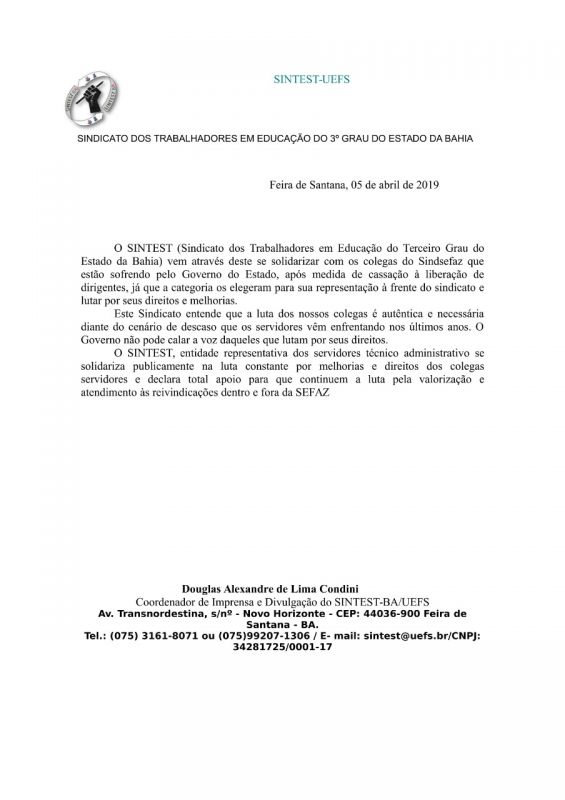 SINTEST-UEFS

SINDICATO DOS TRABALHADORES EM EDUCAÇÃO DO 3º GRAU DO ESTADO DA BAHIA

Feira de Santana, 05 de abril de 2019

O SINTEST (Sindicato dos Trabalhadores em Educação do Terceiro Grau do Estado da Bahia) vem através deste se solidarizar com os colegas do Sindsefaz que estão sofrendo pelo Governo do Estado, após medida de cassação à liberação de dirigentes, já que a categoria os elegeram para sua representação à frente do sindicato e lutar por seus direitos e melhorias.

Este Sindicato entende que a luta dos nossos colegas é autêntica e necessária diante do cenário de descaso que os servidores vêm enfrentando nos últimos anos. O Governo não pode calar a voz daqueles que lutam por seus direitos.

O SINTEST, entidade representativa dos servidores técnico administrativo se solidariza publicamente na luta constante por melhorias e direitos dos colegas servidores e declara total apoio para que continuem a luta pela valorização e atendimento às reivindicações dentro e fora da SEFAZ

Douglas Alexandre de Lima Condini
Coordenador de Imprensa e Divulgação do SINTEST-BA/UEFS
Av. Transnordestina, s/nº - Novo Horizonte - CEP: 44036-900 Feira de Santana - BA.
Tel.: (075) 3161-8071 ou (075)99207-1306 / E- mail: sintest@uefs.br/CNPJ: 34281725/0001-17